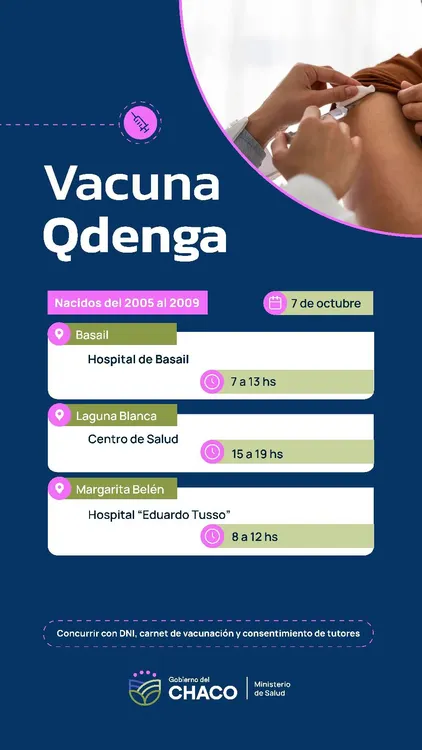 Vacuna Qdenga

Nacidos del 2005 al 2009

7 de octubre

Basail

Hospital de Basail

7 a 13 hs

Laguna Blanca

Centro de Salud

15 a 19 hs

Margarita Belén

Hospital "Eduardo Tusso"

8 a 12 hs

Concurrir con DNI, carnet de vacunación y consentimiento de tutores

Gobierno del
CHACO

Ministerio
de Salud